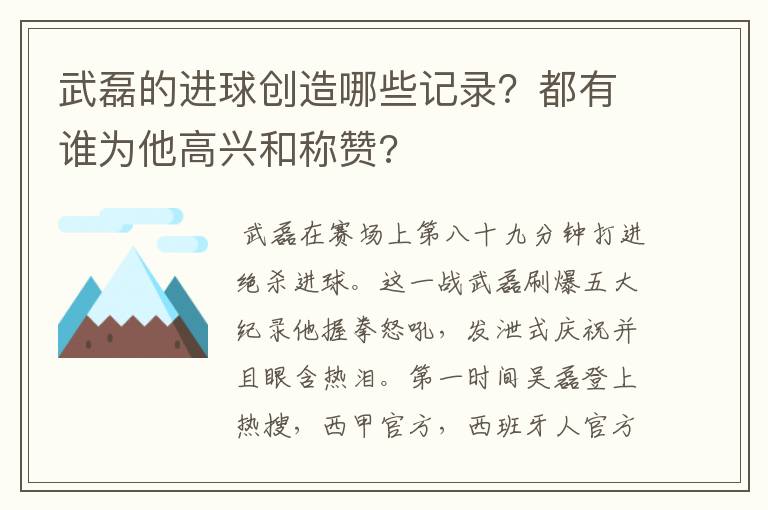 武磊的进球创造哪些记录？都有谁为他高兴和称赞？

武磊在赛场上第八十九分钟打进绝杀进球。这一战武磊刷爆五大纪录他握拳怒吼，发泄式庆祝并且眼含热泪。第一时间吴磊登上热搜，西甲官方，西班牙人官方